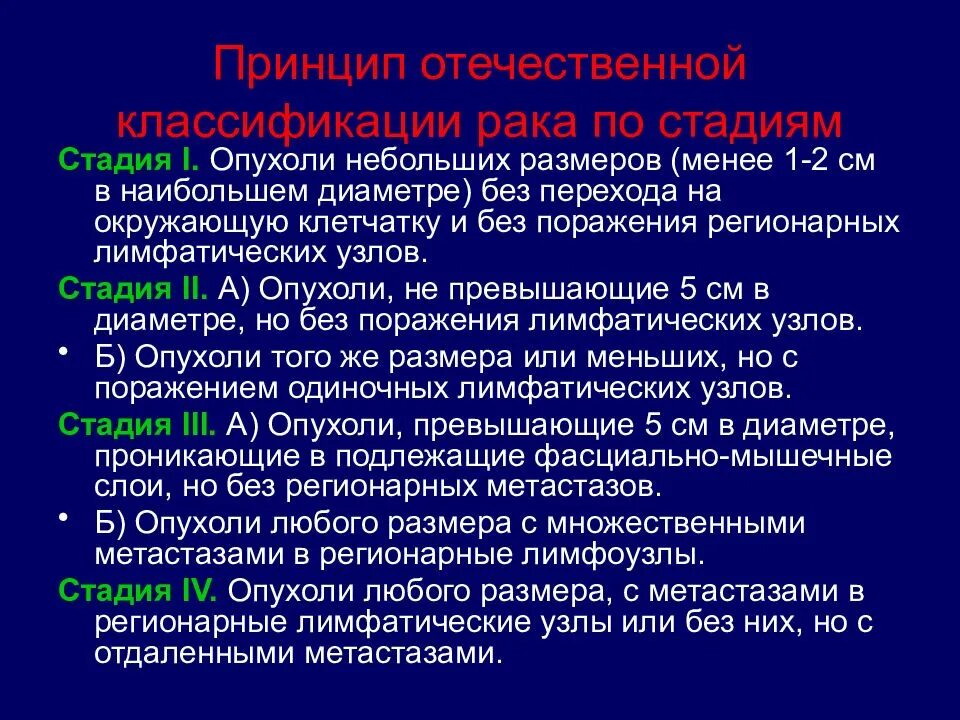 Принцип отечественной классификации рака по стадиям

Стадия I. Опухоли небольших размеров (менее 1-2 см в наибольшем диаметре) без перехода на окружающую клетчатку и без поражения регионарных лимфатических узлов.

Стадия II. А) Опухоли, не превышающие 5 см в диаметре, но без поражения лимфатических узлов.

• Б) Опухоли того же размера или меньших, но с поражением одиночных лимфатических узлов.

Стадия III. А) Опухоли, превышающие 5 см в диаметре, проникающие в подлежащие фасциально-мышечные слои, но без регионарных метастазов.

• Б) Опухоли любого размера с множественными метастазами в регионарные лимфоузлы.

Стадия IV. Опухоли любого размера, с метастазами в регионарные лимфатические узлы или без них, но с отдаленными метастазами.